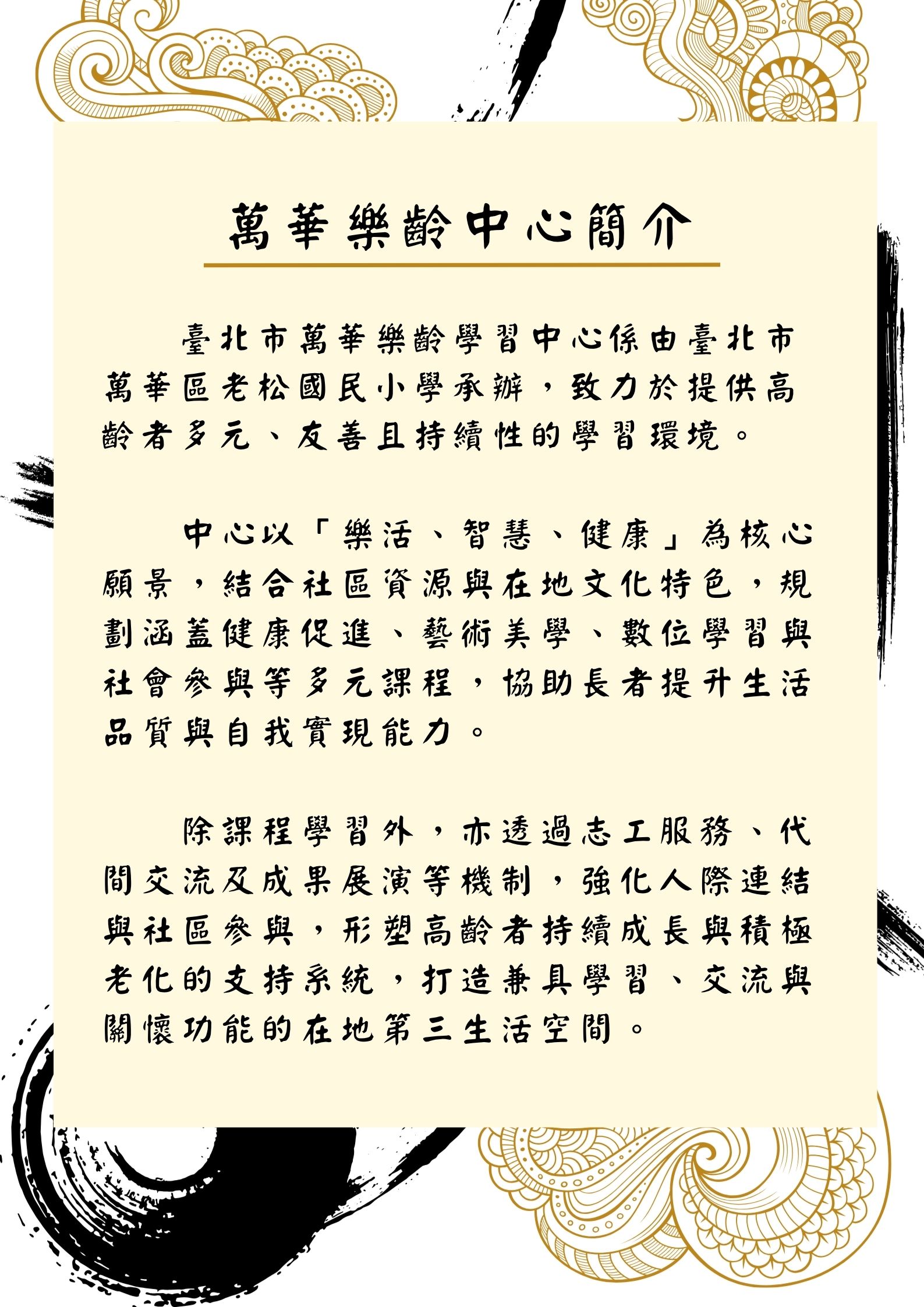 萬華樂齡中心簡介

臺北市萬華樂齡學習中心係由臺北市萬華區老松國民小學承辦，致力於提供高齡者多元、友善且持續性的學習環境。

中心以「樂活、智慧、健康」為核心願景，結合社區資源與在地文化特色，規劃涵蓋健康促進、藝術美學、數位學習與社會參與等多元課程，協助長者提升生活品質與自我實現能力。

除課程學習外，亦透過志工服務、代間交流及成果展演等機制，強化人際連結與社區參與，形塑高齡者持續成長與積極老化的支持系統，打造兼具學習、交流與關懷功能的在地第三生活空間。